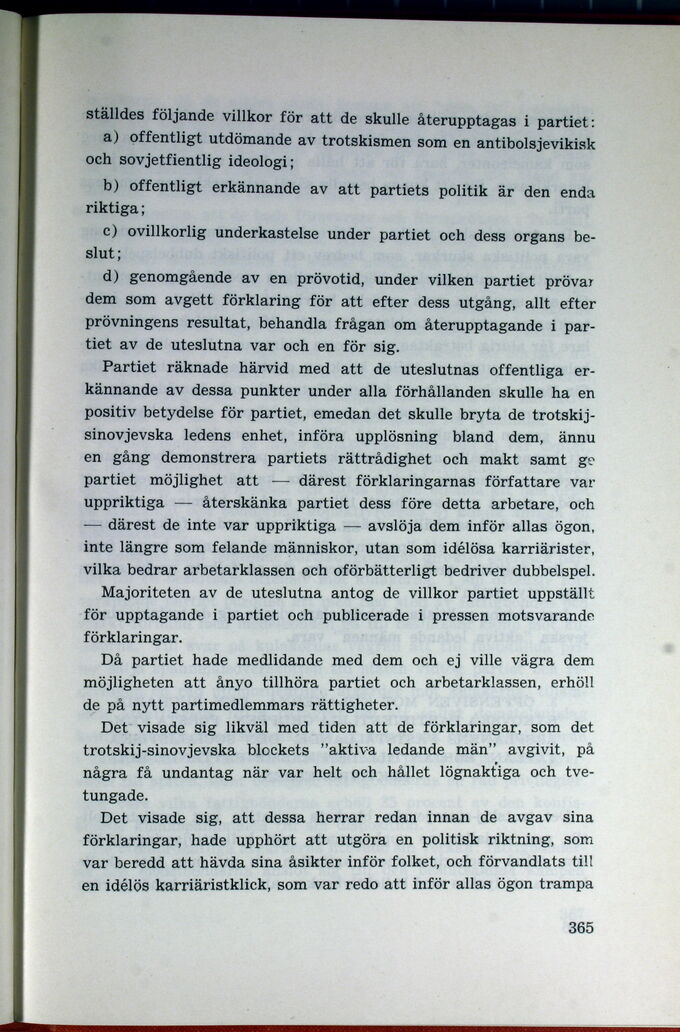 ställdes följande villkor för att de skulle återupptagas i partiet:

a) offentligt utdömande av trotskismen som en antibolsjevikisk och sovjetfientlig ideologi;

b) offentligt erkännande av att partiets politik är den enda riktiga;

c) ovillkorlig underkastelse under partiet och dess organs beslut;

d) genomgående av en prövotid, under vilken partiet prövar dem som avgett förklaring för att efter dess utgång, allt efter prövningens resultat, behandla frågan om återupptagande i partiet av de uteslutna var och en för sig.

Partiet räknade härvid med att de uteslutnas offentliga erkännande av dessa punkter under alla förhållanden skulle ha en positiv betydelse för partiet, emedan det skulle bryta de trotskij-sinovjevska ledens enhet, införa upplösning bland dem, ännu en gång demonstrera partiets rättrådighet och makt samt ge partiet möjlighet att — därest förklaringarnas författare var uppriktiga — återskänka partiet dess före detta arbetare, och — därest de inte var uppriktiga — avslöja dem inför allas ögon, inte längre som felande människor, utan som idélösa karriärister, vilka bedrar arbetarklassen och oförbätterligt bedriver dubbelspel.

Majoriteten av de uteslutna antog de villkor partiet uppställt för upptagande i partiet och publicerade i pressen motsvarande förklaringar.

Då partiet hade medlidande med dem och ej ville vägra dem möjligheten att ånyo tillhöra partiet och arbetarklassen, erhöll de på nytt partimedlemmars rättigheter.

Det visade sig likväl med tiden att de förklaringar, som det trotskij-sinovjevska blockets "aktiva ledande män" avgivit, på några få undantag när var helt och hållet lögnaktiga och tvetungade.

Det visade sig, att dessa herrar redan innan de avgav sina förklaringar, hade upphört att utgöra en politisk riktning, som var beredd att hävda sina åsikter inför folket, och förvandlats till en idélös karriäristklick, som var redo att inför allas ögon trampa

365